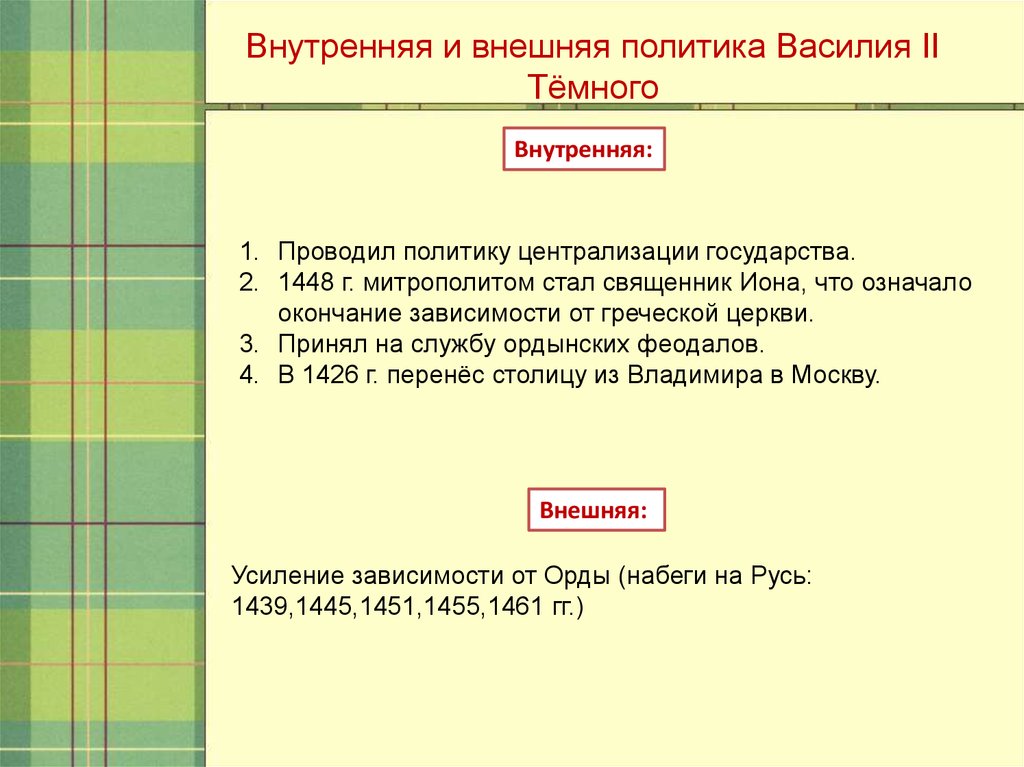 Внутренняя и внешняя политика Василия II Тёмного

Внутренняя:

1. Проводил политику централизации государства.
2. 1448 г. митрополитом стал священник Иона, что означало окончание зависимости от греческой церкви.
3. Принял на службу ордынских феодалов.
4. В 1426 г. перенёс столицу из Владимира в Москву.

Внешняя:

Усиление зависимости от Орды (набеги на Русь: 1439,1445,1451,1455,1461 гг.)